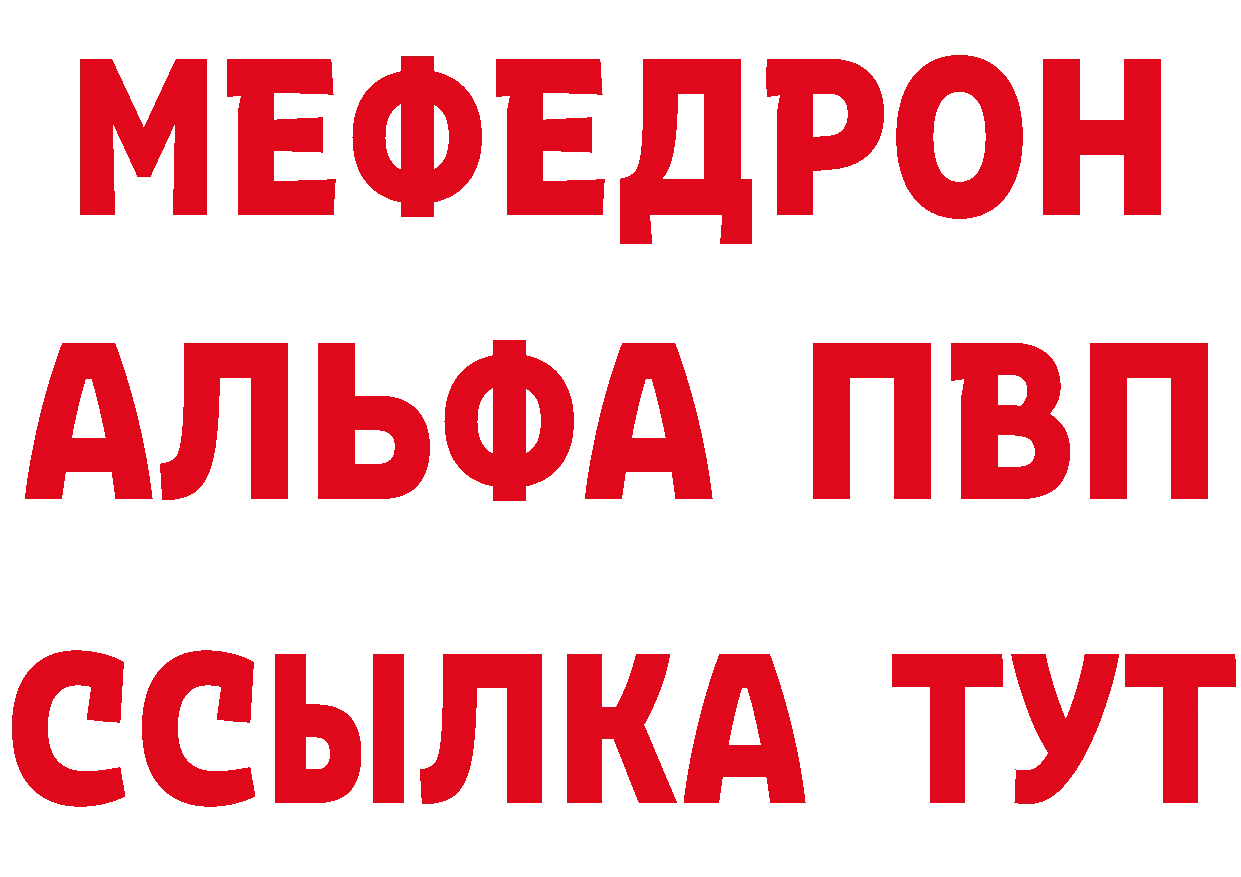 МЕФЕДРОН
АЛЬФА ПВП
ССЫЛКА ТУТ